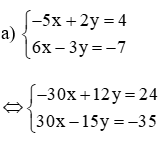 a) $\begin{cases} -5x + 2y = 4 \\ 6x - 3y = -7 \end{cases}$

$\Leftrightarrow \begin{cases} -30x + 12y = 24 \\ 30x - 15y = -35 \end{cases}$